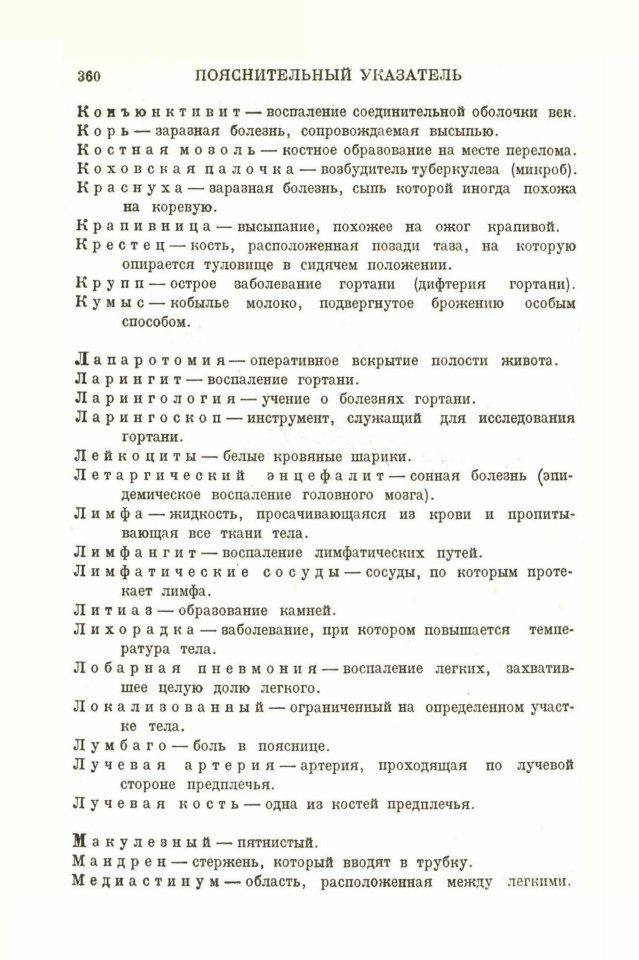 360 ПОЯСНИТЕЛЬНЫЙ УКАЗАТЕЛЬ

Конъюнктивит — воспаление соединительной оболочки век.

Корь — заразная болезнь, сопровождаемая высыпью.

Костная мозоль — костное образование на месте перелома.

Коховская палочка — возбудитель туберкулеза (микроб).

Краснуха — заразная болезнь, сыпь которой иногда похожа на коревую.

Крапивница — высыпание, похожее на ожог крапивой.

Крестец — кость, расположенная позади таза, на которую опирается туловище в сидячем положении.

Крупп — острое заболевание гортани (дифтерия гортани).

Кумыс — кобылье молоко, подвергнутое брожению особым способом.

Лапаротомия — оперативное вскрытие полости живота.

Ларингит — воспаление гортани.

Ларингология — учение о болезнях гортани.

Ларингоскоп — инструмент, служащий для исследования гортани.

Лейкоциты — белые кровяные шарики.

Летаргический энцефалит — сонная болезнь (эпидемическое воспаление головного мозга).

Лимфа — жидкость, просачивающаяся из крови и пропитывающая все ткани тела.

Лимфангит — воспаление лимфатических путей.

Лимфатические сосуды — сосуды, по которым протекает лимфа.

Литиаз — образование камней.

Лихорадка — заболевание, при котором повышается температура тела.

Лобарная пневмония — воспаление легких, захватившее целую долю легкого.

Локализованный — ограниченный на определенном участке тела.

Лумбаго — боль в пояснице.

Лучевая артерия — артерия, проходящая по лучевой стороне предплечья.

Лучевая кость — одна из костей предплечья.

Макулезный — пятнистый.

Мандрен — стержень, который вводят в трубку.

Медиастинум — область, расположенная между легкими.